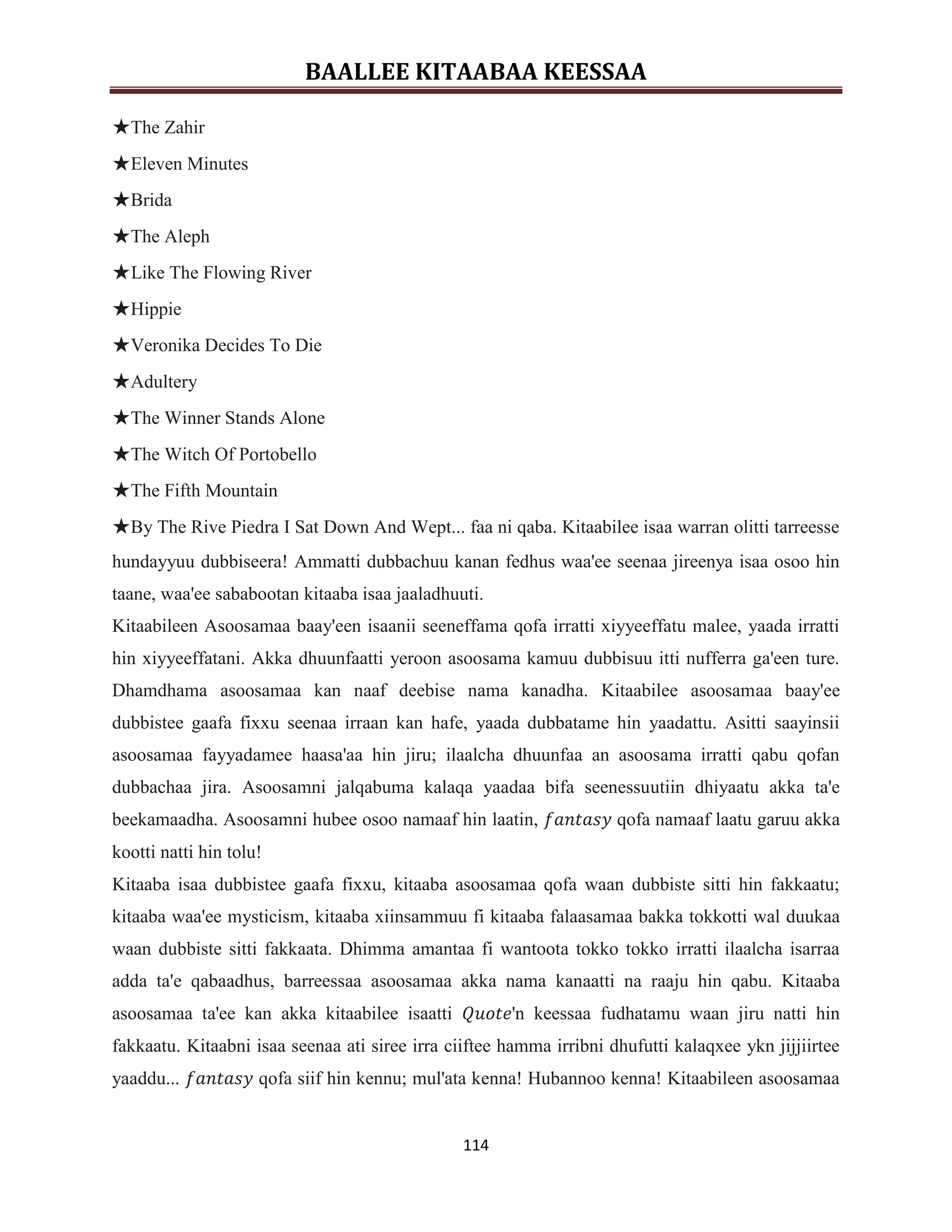 BAALLEE KITAABAA KEESSAA

★The Zahir

★Eleven Minutes

★Brida

★The Aleph

★Like The Flowing River

★Hippie

★Veronika Decides To Die

★Adultery

★The Winner Stands Alone

★The Witch Of Portobello

★The Fifth Mountain

★By The Rive Piedra I Sat Down And Wept... faa ni qaba. Kitaabilee isaa warran olitti tarreesse hundayyuu dubbiseera! Ammatti dubbachuu kanan fedhus waa'ee seenaa jireenya isaa osoo hin taane, waa'ee sababootan kitaaba isaa jaaladhuuti.

Kitaabileen Asoosamaa baay'een isaanii seeneffama qofa irratti xiyyeeffatu malee, yaada irratti hin xiyyeeffatani. Akka dhuunfaatti yeroon asoosama kamuu dubbisuu itti nufferra ga'een ture. Dhamdhama asoosamaa kan naaf deebise nama kanadha. Kitaabilee asoosamaa baay'ee dubbistee gaafa fixxu seenaa irraan kan hafe, yaada dubbatame hin yaadattu. Asitti saayinsii asoosamaa fayyadamee haasa'aa hin jiru; ilaalcha dhuunfaa an asoosama irratti qabu qofan dubbachaa jira. Asoosamni jalqabuma kalaqa yaadaa bifa seenessuutiin dhiyaatu akka ta'e beekamaadha. Asoosamni hubee osoo namaaf hin laatin, $fantasy$ qofa namaaf laatu garuu akka kootti natti hin tolu!

Kitaaba isaa dubbistee gaafa fixxu, kitaaba asoosamaa qofa waan dubbiste sitti hin fakkaatu; kitaaba waa'ee mysticism, kitaaba xiinsammuu fi kitaaba falaasamaa bakka tokkotti wal duukaa waan dubbiste sitti fakkaata. Dhimma amantaa fi wantoota tokko tokko irratti ilaalcha isarraa adda ta'e qabaadhus, barreessaa asoosamaa akka nama kanaatti na raaju hin qabu. Kitaaba asoosamaa ta'ee kan akka kitaabilee isaatti $Quote$'n keessaa fudhatamu waan jiru natti hin fakkaatu. Kitaabni isaa seenaa ati siree irra ciiftee hamma irribni dhufutti kalaqxee ykn jijjiirtee yaaddu... $fantasy$ qofa siif hin kennu; mul'ata kenna! Hubannoo kenna! Kitaabileen asoosamaa

114